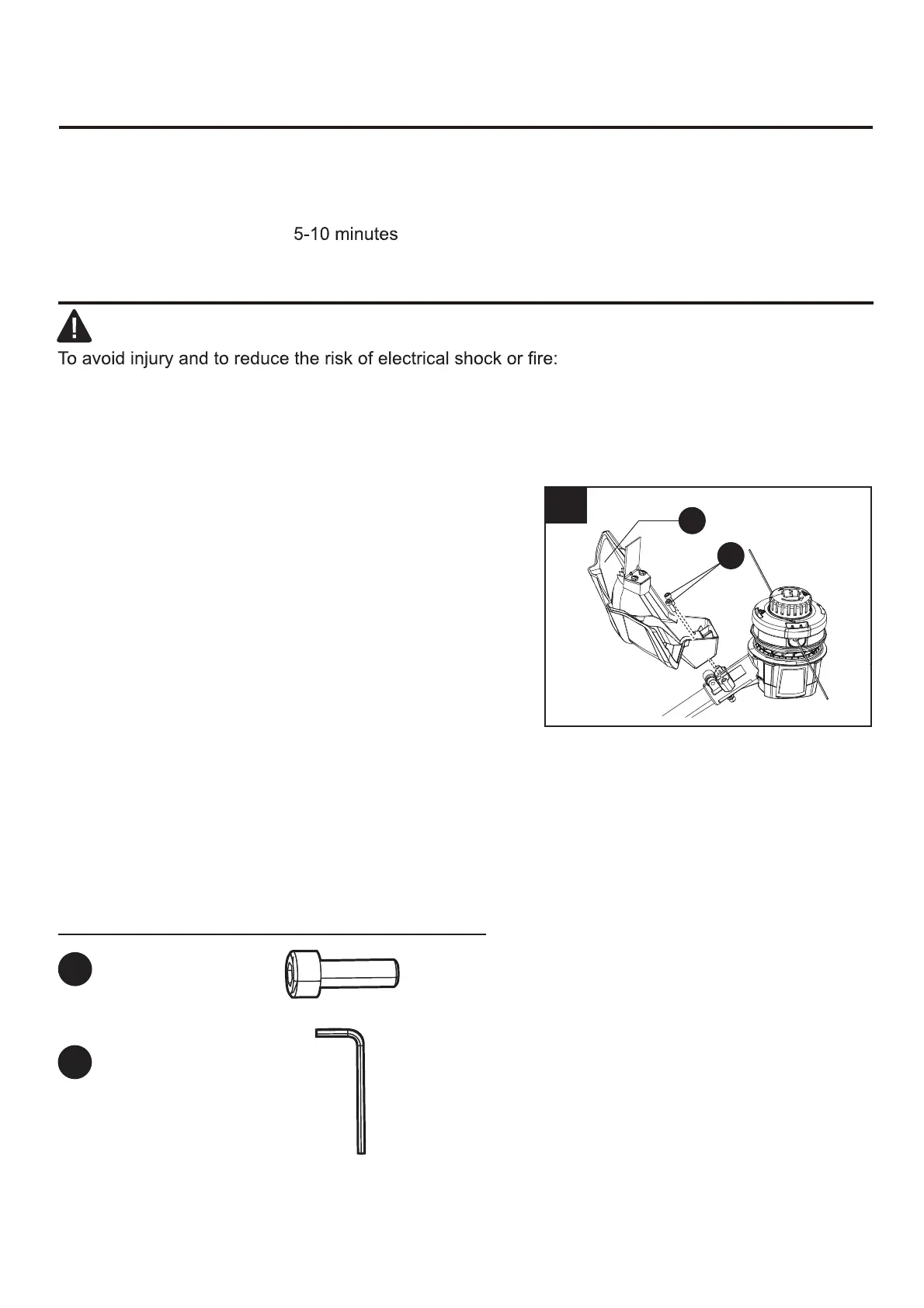 5-10 minutes

To avoid injury and to reduce the risk of electrical shock or fire: